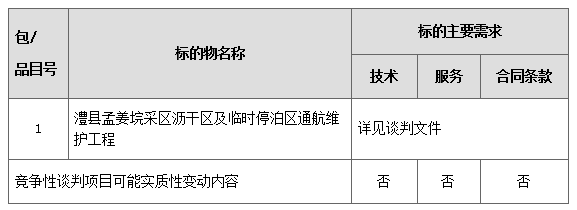 | 包/品目号 | 标的物名称 | 标的主要需求 | | |
|---|---|---|---|---|
| | | 技术 | 服务 | 合同条款 |
| 1 | 澧县孟姜垸采区沥干区及临时停泊区通航维护工程 | 详见谈判文件 | | |
| 竞争性谈判项目可能实质性变动内容 | | 否 | 否 | 否 |